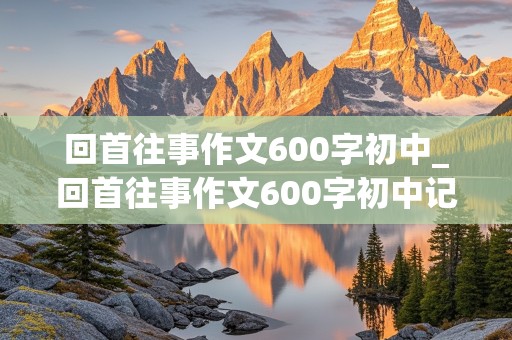 回首往事作文600字初中_回首往事作文600字初中记